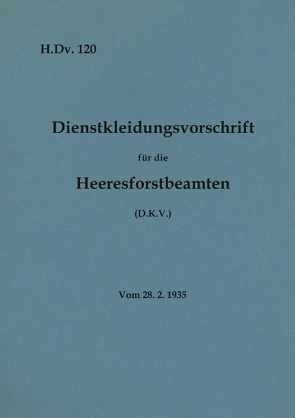 H.Dv. 120

Dienstkleidungsvorschrift

für die

Heeresforstbeamten

(D.K.V.)

Vom 28. 2. 1935